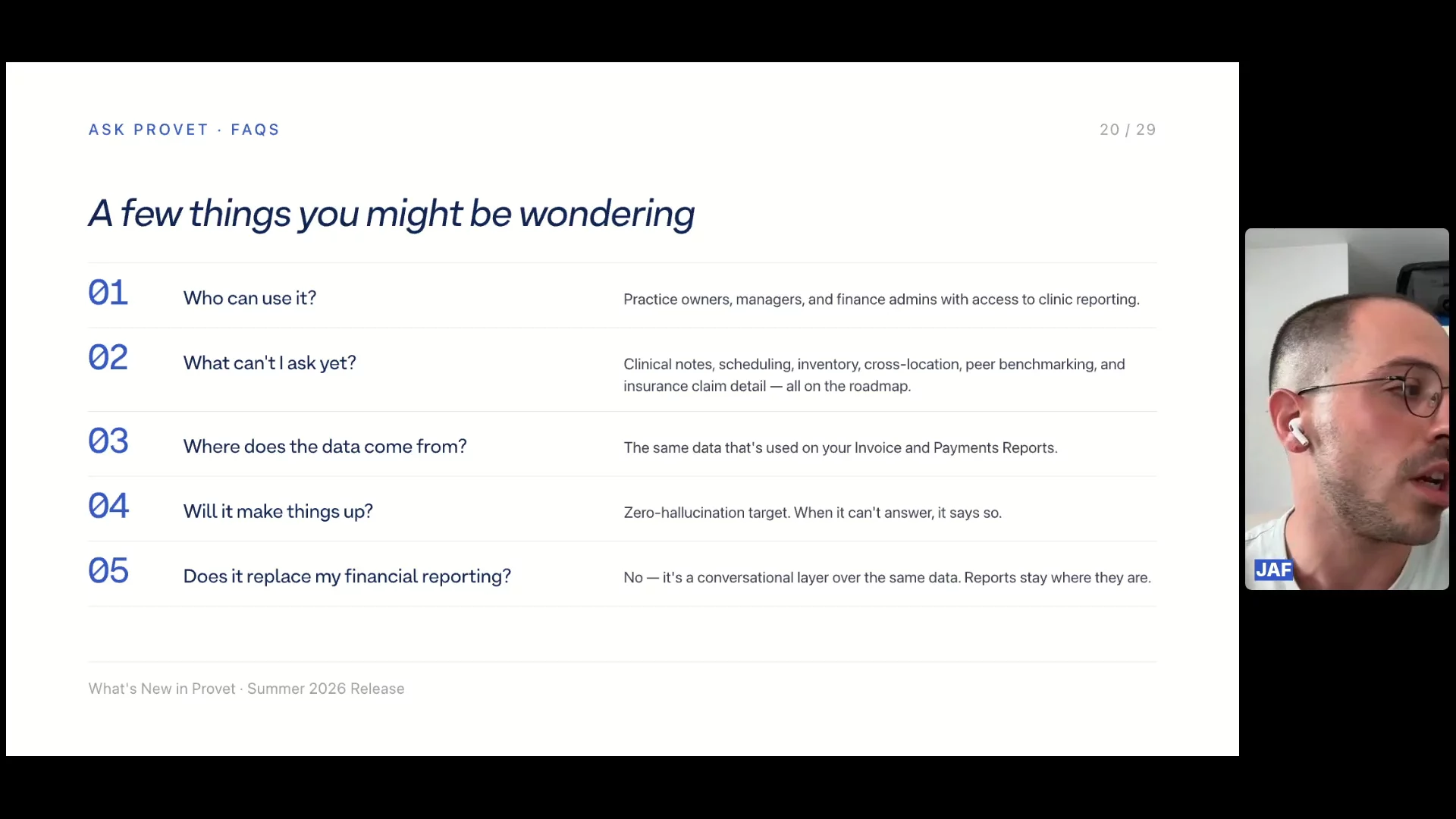 ASK PROVET · FAQS

20 / 29

A few things you might be wondering

01 Who can use it? Practice owners, managers, and finance admins with access to clinic reporting.

02 What can't I ask yet? Clinical notes, scheduling, inventory, cross-location, peer benchmarking, and insurance claim detail — all on the roadmap.

03 Where does the data come from? The same data that's used on your Invoice and Payments Reports.

04 Will it make things up? Zero-hallucination target. When it can't answer, it says so.

05 Does it replace my financial reporting? No — it's a conversational layer over the same data. Reports stay where they are.

What's New in Provet · Summer 2026 Release

JAF